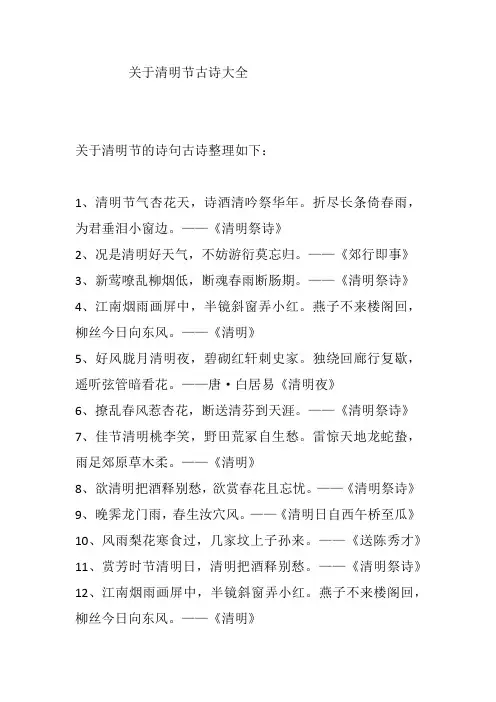 关于清明节古诗大全

关于清明节的诗句古诗整理如下：

1、清明节气杏花天，诗酒清吟祭华年。折尽长条倚春雨，为君垂泪小窗边。——《清明祭诗》

2、况是清明好天气，不妨游衍莫忘归。——《郊行即事》

3、新莺嘹乱柳烟低，断魂春雨断肠期。——《清明祭诗》

4、江南烟雨画屏中，半镜斜窗弄小红。燕子不来楼阁回，柳丝今日向东风。——《清明》

5、好风胧月清明夜，碧砌红轩刺史家。独绕回廊行复歇，遥听弦管暗看花。——唐·白居易《清明夜》

6、撩乱春风惹杏花，断送清芬到天涯。——《清明祭诗》

7、佳节清明桃李笑，野田荒冢自生愁。雷惊天地龙蛇蛰，雨足郊原草木柔。——《清明》

8、欲清明把酒释别愁，欲赏春花且忘忧。——《清明祭诗》

9、晚霁龙门雨，春生汝穴风。——《清明日自西午桥至瓜》

10、风雨梨花寒食过，几家坟上子孙来。——《送陈秀才》

11、赏芳时节清明日，清明把酒释别愁。——《清明祭诗》

12、江南烟雨画屏中，半镜斜窗弄小红。燕子不来楼阁回，柳丝今日向东风。——《清明》